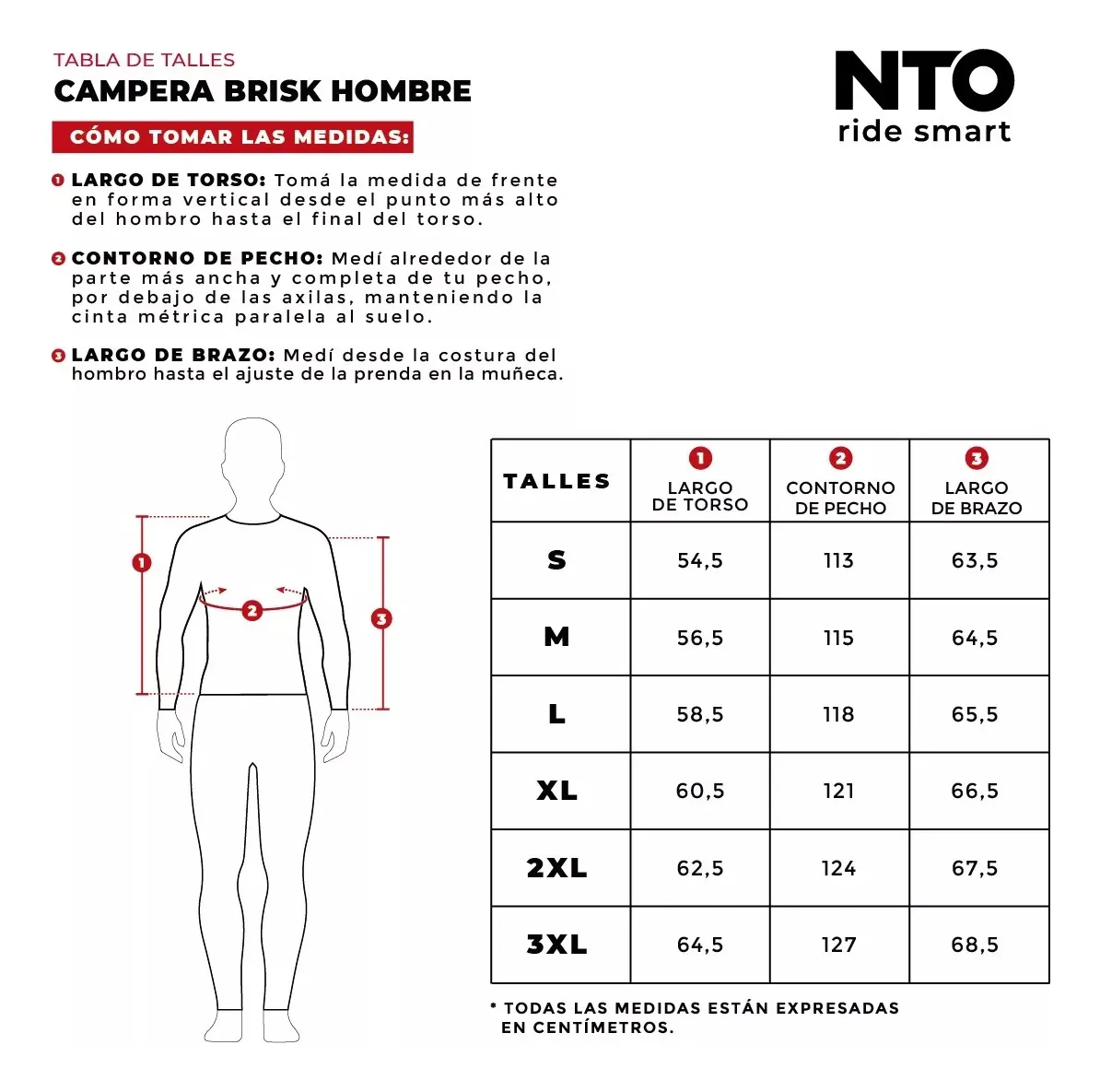 TABLA DE TALLES
CAMPERA BRISK HOMBRE

NTO
ride smart

CÓMO TOMAR LAS MEDIDAS:

1 LARGO DE TORSO: Tomá la medida de frente en forma vertical desde el punto más alto del hombro hasta el final del torso.

2 CONTORNO DE PECHO: Medí alrededor de la parte más ancha y completa de tu pecho, por debajo de las axilas, manteniendo la cinta métrica paralela al suelo.

3 LARGO DE BRAZO: Medí desde la costura del hombro hasta el ajuste de la prenda en la muñeca.

1
2
3

| TALLES | 1 LARGO DE TORSO | 2 CONTORNO DE PECHO | 3 LARGO DE BRAZO |
|---|---|---|---|
| S | 54,5 | 113 | 63,5 |
| M | 56,5 | 115 | 64,5 |
| L | 58,5 | 118 | 65,5 |
| XL | 60,5 | 121 | 66,5 |
| 2XL | 62,5 | 124 | 67,5 |
| 3XL | 64,5 | 127 | 68,5 |

* TODAS LAS MEDIDAS ESTÁN EXPRESADAS EN CENTÍMETROS.